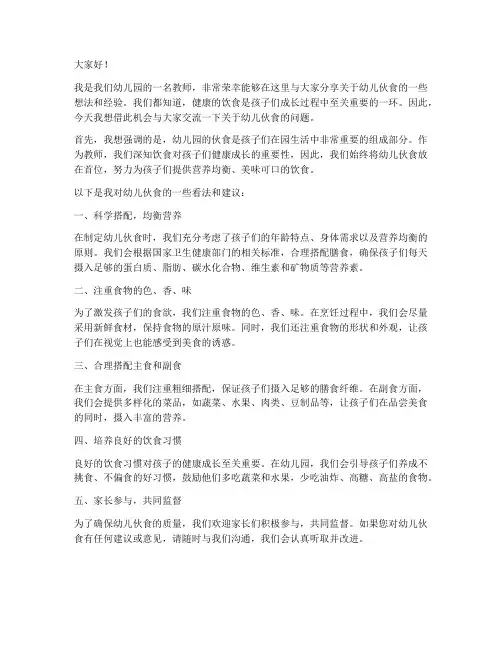 大家好！

我是我们幼儿园的一名教师，非常荣幸能够在这里与大家分享关于幼儿伙食的一些想法和经验。我们都知道，健康的饮食是孩子们成长过程中至关重要的一环。因此，今天我想借此机会与大家交流一下关于幼儿伙食的问题。

首先，我想强调的是，幼儿园的伙食是孩子们在园生活中非常重要的组成部分。作为教师，我们深知饮食对孩子们健康成长的重要性，因此，我们始终将幼儿伙食放在首位，努力为孩子们提供营养均衡、美味可口的饮食。

以下是我对幼儿伙食的一些看法和建议：

一、科学搭配，均衡营养

在制定幼儿伙食时，我们充分考虑了孩子们的年龄特点、身体需求以及营养均衡的原则。我们会根据国家卫生健康部门的相关标准，合理搭配膳食，确保孩子们每天摄入足够的蛋白质、脂肪、碳水化合物、维生素和矿物质等营养素。

二、注重食物的色、香、味

为了激发孩子们的食欲，我们注重食物的色、香、味。在烹饪过程中，我们会尽量采用新鲜食材，保持食物的原汁原味。同时，我们还注重食物的形状和外观，让孩子们在视觉上也能感受到美食的诱惑。

三、合理搭配主食和副食

在主食方面，我们注重粗细搭配，保证孩子们摄入足够的膳食纤维。在副食方面，我们会提供多样化的菜品，如蔬菜、水果、肉类、豆制品等，让孩子们在品尝美食的同时，摄入丰富的营养。

四、培养良好的饮食习惯

良好的饮食习惯对孩子的健康成长至关重要。在幼儿园，我们会引导孩子们养成不挑食、不偏食的好习惯，鼓励他们多吃蔬菜和水果，少吃油炸、高糖、高盐的食物。

五、家长参与，共同监督

为了确保幼儿伙食的质量，我们欢迎家长们积极参与，共同监督。如果您对幼儿伙食有任何建议或意见，请随时与我们沟通，我们会认真听取并改进。